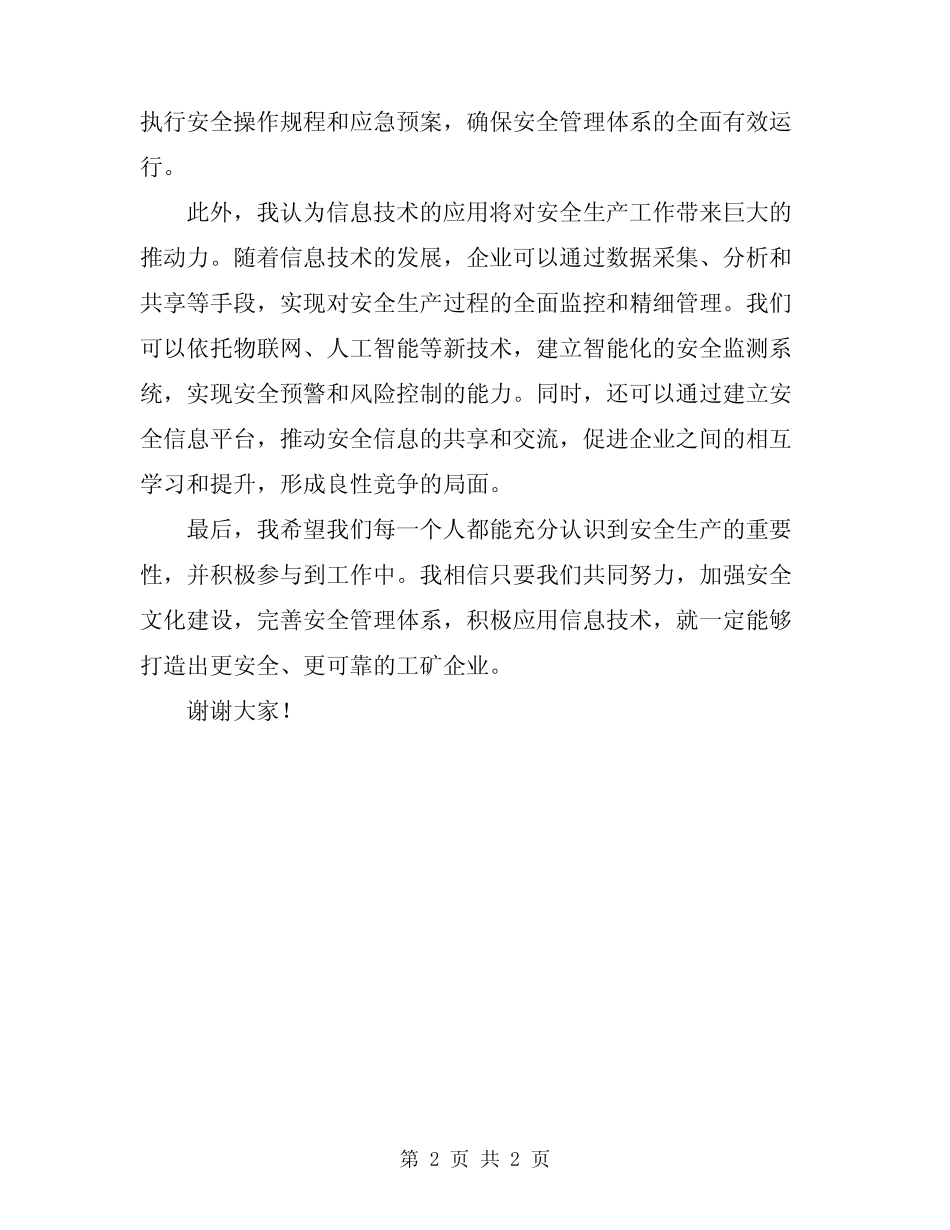 执行安全操作规程和应急预案，确保安全管理体系的全面有效运行。

此外，我认为信息技术的应用将对安全生产工作带来巨大的推动力。随着信息技术的发展，企业可以通过数据采集、分析和共享等手段，实现对安全生产过程的全面监控和精细管理。我们可以依托物联网、人工智能等新技术，建立智能化的安全监测系统，实现安全预警和风险控制的能力。同时，还可以通过建立安全信息平台，推动安全信息的共享和交流，促进企业之间的相互学习和提升，形成良性竞争的局面。

最后，我希望我们每一个人都能充分认识到安全生产的重要性，并积极参与到工作中。我相信只要我们共同努力，加强安全文化建设，完善安全管理体系，积极应用信息技术，就一定能够打造出更安全、更可靠的工矿企业。

谢谢大家！

第 2 页 共 2 页